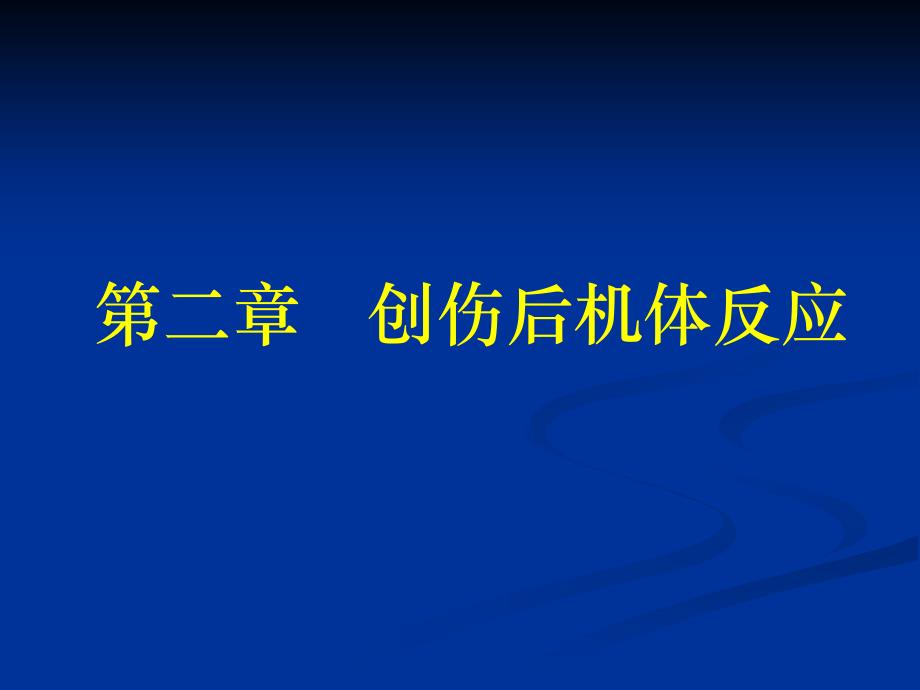 第二章　创伤后机体反应